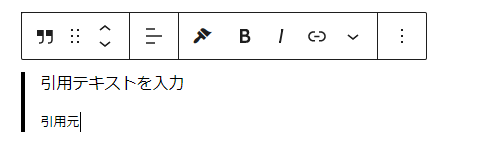 B I

引用テキストを入力

引用元